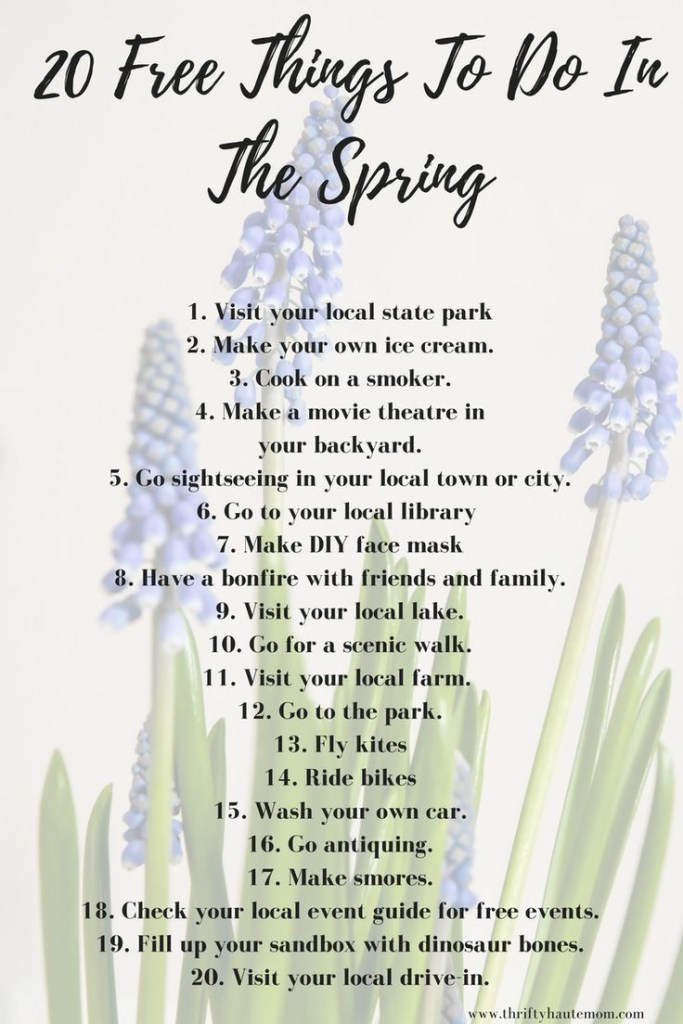 20 Free Things To Do In The Spring

1. Visit your local state park
2. Make your own ice cream.
3. Cook on a smoker.
4. Make a movie theatre in your backyard.
5. Go sightseeing in your local town or city.
6. Go to your local library
7. Make DIY face mask
8. Have a bonfire with friends and family.
9. Visit your local lake.
10. Go for a scenic walk.
11. Visit your local farm.
12. Go to the park.
13. Fly kites
14. Ride bikes
15. Wash your own car.
16. Go antiquing.
17. Make smores.
18. Check your local event guide for free events.
19. Fill up your sandbox with dinosaur bones.
20. Visit your local drive-in.

www.thriftyhautemom.com